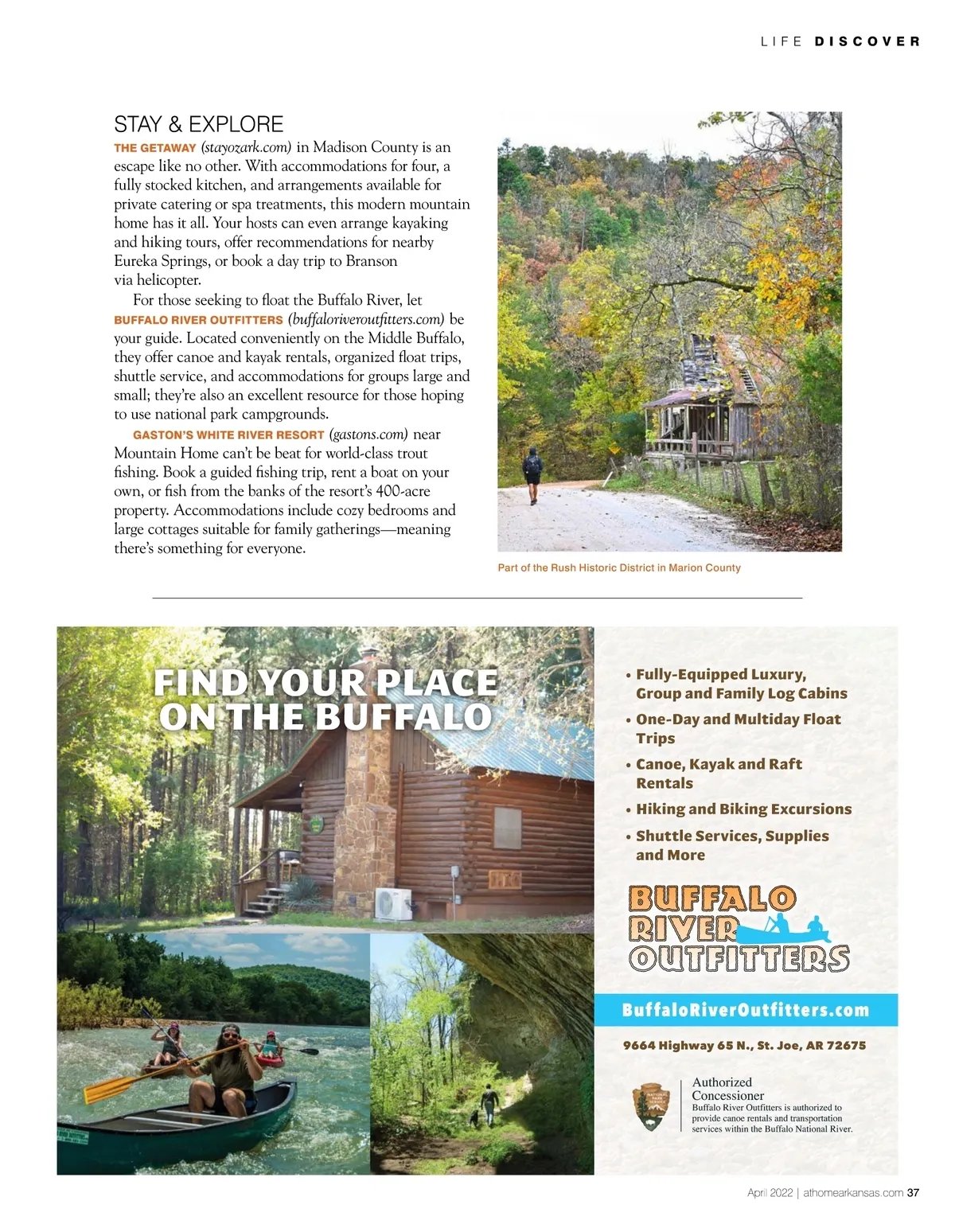 LIFE DISCOVER

STAY & EXPLORE

THE GETAWAY (stayozark.com) in Madison County is an escape like no other. With accommodations for four, a fully stocked kitchen, and arrangements available for private catering or spa treatments, this modern mountain home has it all. Your hosts can even arrange kayaking and hiking tours, offer recommendations for nearby Eureka Springs, or book a day trip to Branson via helicopter.

For those seeking to float the Buffalo River, let BUFFALO RIVER OUTFITTERS (buffaloriveroutfitters.com) be your guide. Located conveniently on the Middle Buffalo, they offer canoe and kayak rentals, organized float trips, shuttle service, and accommodations for groups large and small; they're also an excellent resource for those hoping to use national park campgrounds.

GASTON'S WHITE RIVER RESORT (gastons.com) near Mountain Home can't be beat for world-class trout fishing. Book a guided fishing trip, rent a boat on your own, or fish from the banks of the resort's 400-acre property. Accommodations include cozy bedrooms and large cottages suitable for family gatherings—meaning there's something for everyone.

Part of the Rush Historic District in Marion County

FIND YOUR PLACE ON THE BUFFALO

• Fully-Equipped Luxury, Group and Family Log Cabins
• One-Day and Multiday Float Trips
• Canoe, Kayak and Raft Rentals
• Hiking and Biking Excursions
• Shuttle Services, Supplies and More

BUFFALO RIVER OUTFITTERS

BuffaloRiverOutfitters.com

9664 Highway 65 N., St. Joe, AR 72675

NATIONAL PARK SERVICE

Authorized Concessioner
Buffalo River Outfitters is authorized to provide canoe rentals and transportation services within the Buffalo National River.

April 2022 | athomearkansas.com 37